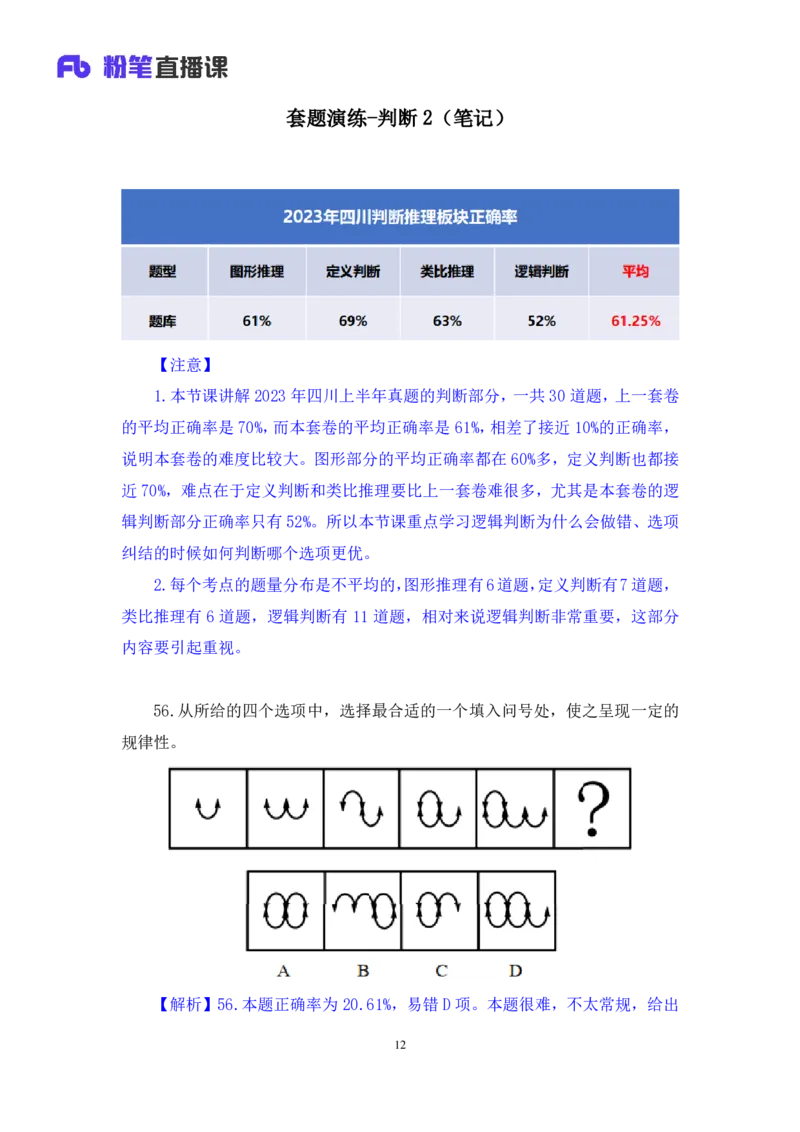 Fb 粉笔直播课

套题演练-判断 2（笔记）

2023年四川判断推理板块正确率

| 题型 | 图形推理 | 定义判断 | 类比推理 | 逻辑判断 | 平均 |
|---|---|---|---|---|---|
| 题库 | 61% | 69% | 63% | 52% | 61.25% |

【注意】

1.本节课讲解 2023 年四川上半年真题的判断部分，一共 30 道题，上一套卷的平均正确率是 70%，而本套卷的平均正确率是 61%，相差了接近 10%的正确率，说明本套卷的难度比较大。图形部分的平均正确率都在 60%多，定义判断也都接近 70%，难点在于定义判断和类比推理要比上一套卷难很多，尤其是本套卷的逻辑判断部分正确率只有 52%。所以本节课重点学习逻辑判断为什么会做错、选项纠结的时候如何判断哪个选项更优。

2.每个考点的题量分布是不平均的，图形推理有 6 道题，定义判断有 7 道题，类比推理有 6 道题，逻辑判断有 11 道题，相对来说逻辑判断非常重要，这部分内容要引起重视。

56.从所给的四个选项中，选择最合适的一个填入问号处，使之呈现一定的规律性。

?

A B C D

【解析】56.本题正确率为 20.61%，易错 D 项。本题很难，不太常规，给出

12